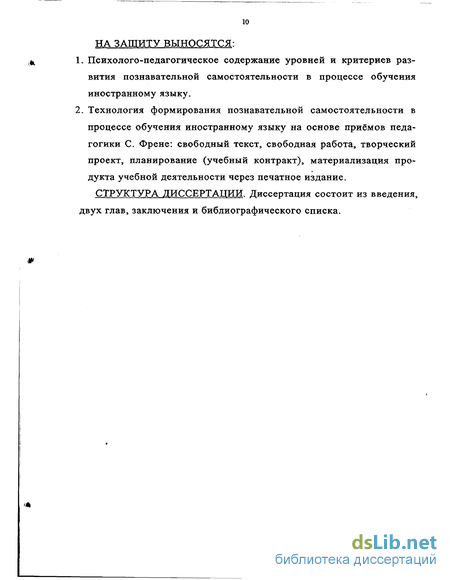 10

НА ЗАЩИТУ ВЫНОСЯТСЯ:

1. Психолого-педагогическое содержание уровней и критериев развития познавательной самостоятельности в процессе обучения иностранному языку.

2. Технология формирования познавательной самостоятельности в процессе обучения иностранному языку на основе приёмов педагогики С. Френе: свободный текст, свободная работа, творческий проект, планирование (учебный контракт), материализация продукта учебной деятельности через печатное издание.

СТРУКТУРА ДИССЕРТАЦИИ. Диссертация состоит из введения, двух глав, заключения и библиографического списка.

dsLib.net
библиотека диссертаций